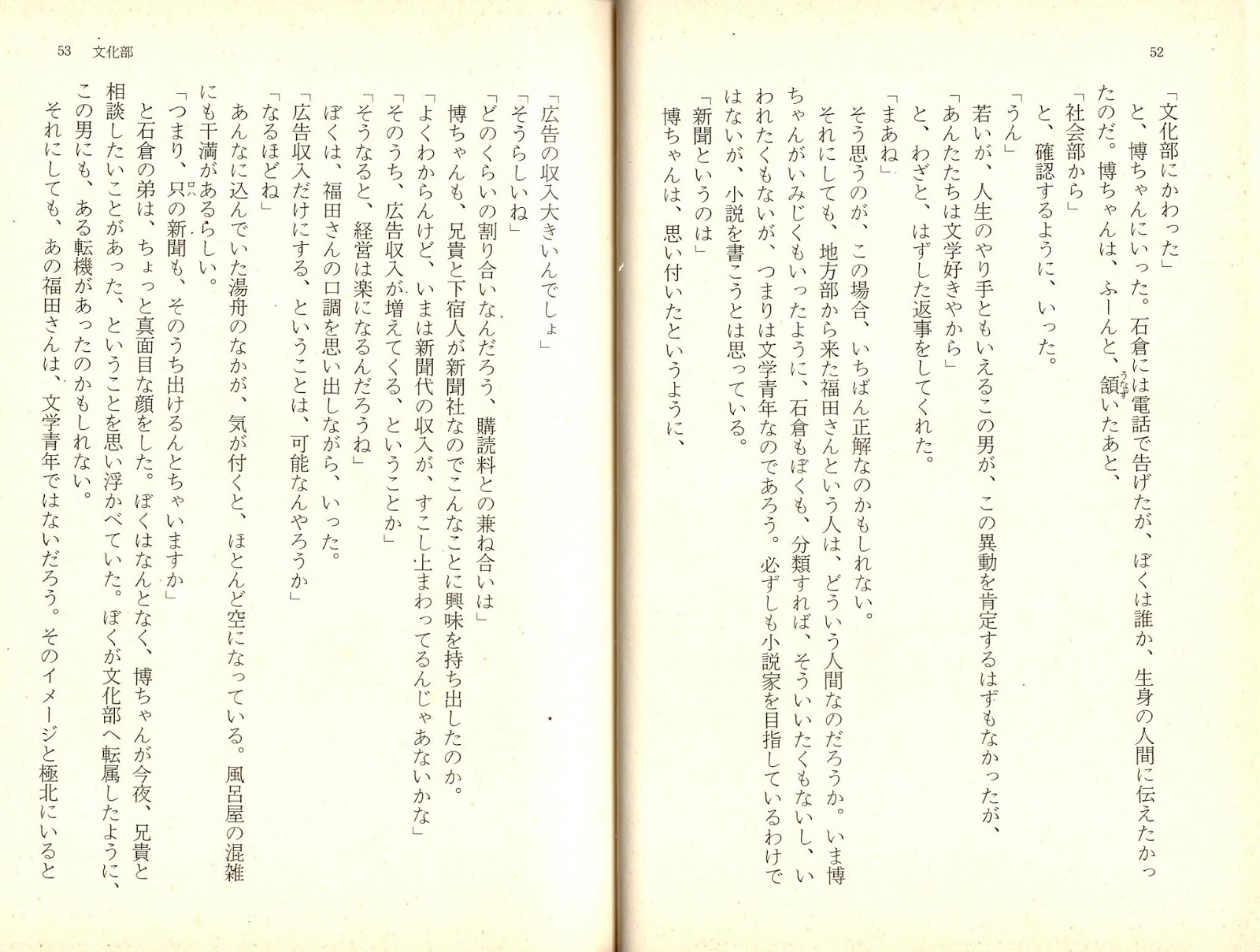 52

「文化部にかわった」

と、博ちゃんにいった。石倉には電話で告げたが、ぼくは誰か、生身の人間に伝えたかったのだ。博ちゃんは、ふーんと、頷いたあと、

「社会部から」

と、確認するように、いった。

「うん」

若いが、人生のやり手ともいえるこの男が、この異動を肯定するはずもなかったが、

「あんたたちは文学好きやから」

と、わざと、はずした返事をしてくれた。

「まあね」

そう思うのが、この場合、いちばん正解なのかもしれない。

それにしても、地方部から来た福田さんという人は、どういう人間なのだろうか。いま博ちゃんがいみじくもいったように、石倉もぼくも、分類すれば、そういいたくもないし、いわれたくもないが、つまりは文学青年なのであろう。必ずしも小説家を目指しているわけではないが、小説を書こうとは思っている。

「新聞というのは」

博ちゃんは、思い付いたというように、

53　文化部

「広告の収入大きいんでしょ」

「そうらしいね」

「どのくらいの割り合いなんだろう、購読料との兼ね合いは」

博ちゃんも、兄貴と下宿人が新聞社なのでこんなことに興味を持ち出したのか。

「よくわからんけど、いまは新聞代の収入が、すこし上まわってるんじゃあないかな」

「そのうち、広告収入が増えてくる、ということか」

「そうなると、経営は楽になるんだろうね」

ぼくは、福田さんの口調を思い出しながら、いった。

「広告収入だけにする、ということは、可能なんやろうか」

「なるほどね」

あんなに込んでいた湯舟のなかが、気が付くと、ほとんど空になっている。風呂屋の混雑にも干満があるらしい。

「つまり、只の新聞も、そのうち出けるんとちゃいますか」

と石倉の弟は、ちょっと真面目な顔をした。ぼくはなんとなく、博ちゃんが今夜、兄貴と相談したいことがあった、ということを思い浮かべていた。ぼくが文化部へ転属したように、この男にも、ある転機があったのかもしれない。

それにしても、あの福田さんは、文学青年ではないだろう。そのイメージと極北にいると